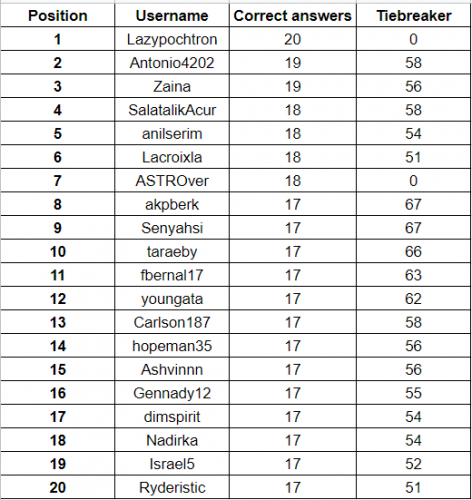 | Position | Username | Correct answers | Tiebreaker |
|---|---|---|---|
| 1 | Lazypochtron | 20 | 0 |
| 2 | Antonio4202 | 19 | 58 |
| 3 | Zaina | 19 | 56 |
| 4 | SalatalikAcur | 18 | 58 |
| 5 | anilserim | 18 | 54 |
| 6 | Lacroixla | 18 | 51 |
| 7 | ASTROver | 18 | 0 |
| 8 | akpberk | 17 | 67 |
| 9 | Senyahsi | 17 | 67 |
| 10 | taraeby | 17 | 66 |
| 11 | fbernal17 | 17 | 63 |
| 12 | youngata | 17 | 62 |
| 13 | Carlson187 | 17 | 58 |
| 14 | hopeman35 | 17 | 56 |
| 15 | Ashvinnn | 17 | 56 |
| 16 | Gennady12 | 17 | 55 |
| 17 | dimspirit | 17 | 54 |
| 18 | Nadirka | 17 | 54 |
| 19 | Israel5 | 17 | 52 |
| 20 | Ryderistic | 17 | 51 |